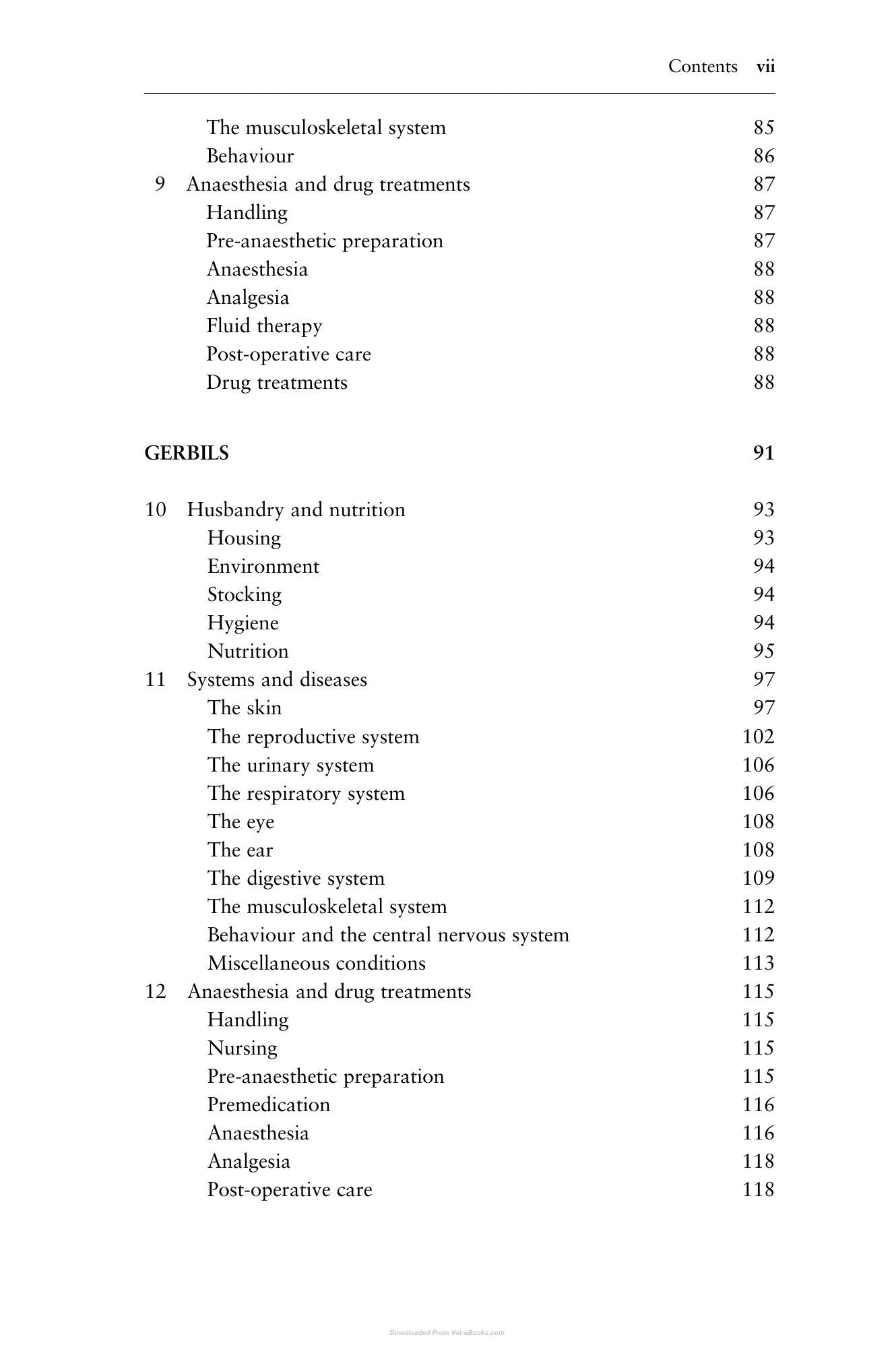 Contents vii

The musculoskeletal system 85
Behaviour 86
9 Anaesthesia and drug treatments 87
Handling 87
Pre-anaesthetic preparation 87
Anaesthesia 88
Analgesia 88
Fluid therapy 88
Post-operative care 88
Drug treatments 88

GERBILS 91

10 Husbandry and nutrition 93
Housing 93
Environment 94
Stocking 94
Hygiene 94
Nutrition 95
11 Systems and diseases 97
The skin 97
The reproductive system 102
The urinary system 106
The respiratory system 106
The eye 108
The ear 108
The digestive system 109
The musculoskeletal system 112
Behaviour and the central nervous system 112
Miscellaneous conditions 113
12 Anaesthesia and drug treatments 115
Handling 115
Nursing 115
Pre-anaesthetic preparation 115
Premedication 116
Anaesthesia 116
Analgesia 118
Post-operative care 118

Downloaded From Vet-eBooks.com